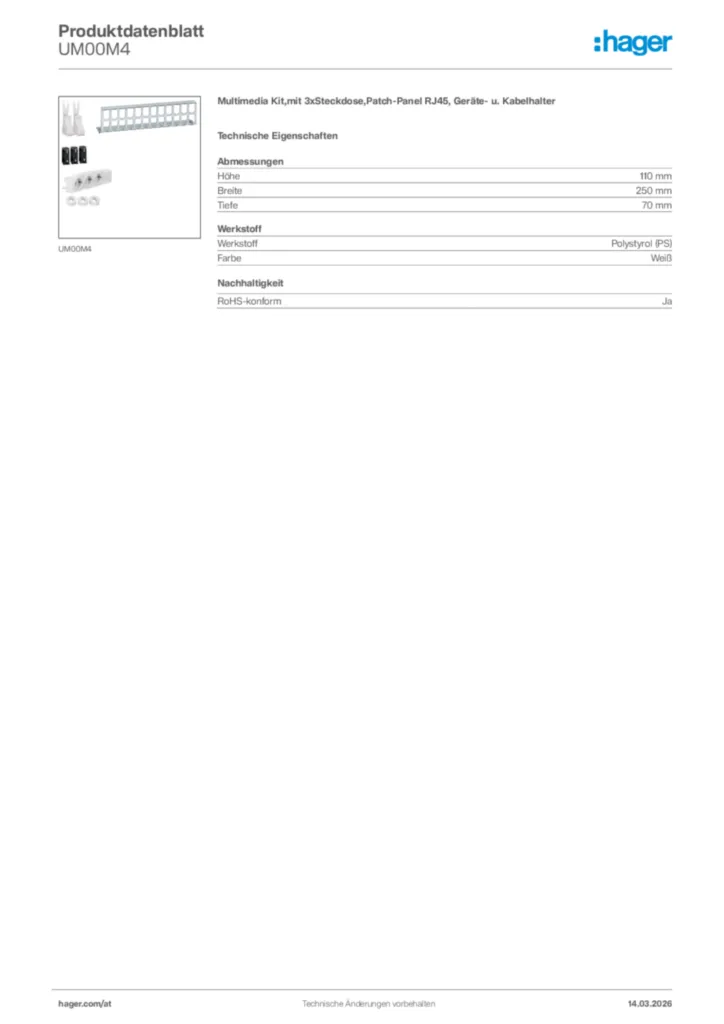 Produktdatenblatt
UM00M4

:hager

UM00M4

Multimedia Kit,mit 3xSteckdose,Patch-Panel RJ45, Geräte- u. Kabelhalter

Technische Eigenschaften

Abmessungen

| Höhe | 110 mm |
|---|---|
| Breite | 250 mm |
| Tiefe | 70 mm |

Werkstoff

| Werkstoff | Polystyrol (PS) |
|---|---|
| Farbe | Weiß |

Nachhaltigkeit

| RoHS-konform | Ja |
|---|---|

hager.com/at
Technische Änderungen vorbehalten
14.03.2026